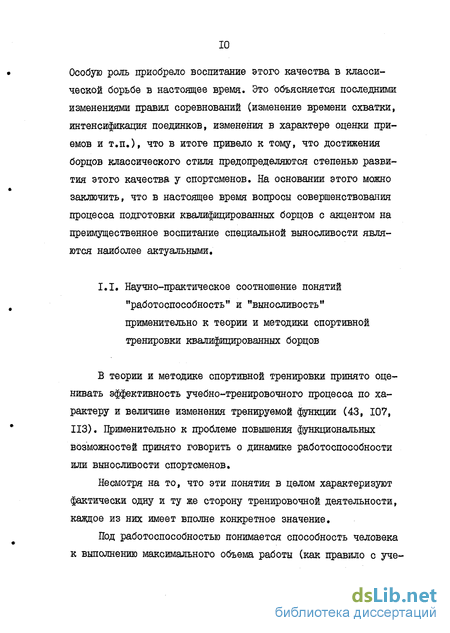 IO

Особую роль приобрело воспитание этого качества в классической борьбе в настоящее время. Это объясняется последними изменениями правил соревнований (изменение времени схватки, интенсификация поединков, изменения в характере оценки приемов и т.п.), что в итоге привело к тому, что достижения борцов классического стиля предопределяются степенью развития этого качества у спортсменов. На основании этого можно заключить, что в настоящее время вопросы совершенствования процесса подготовки квалифицированных борцов с акцентом на преимущественное воспитание специальной выносливости являются наиболее актуальными.

I.I. Научно-практическое соотношение понятий "работоспособность" и "выносливость" применительно к теории и методики спортивной тренировки квалифицированных борцов

В теории и методике спортивной тренировки принято оценивать эффективность учебно-тренировочного процесса по характеру и величине изменения тренируемой функции (43, I07, II3). Применительно к проблеме повышения функциональных возможностей принято говорить о динамике работоспособности или выносливости спортсменов.

Несмотря на то, что эти понятия в целом характеризуют фактически одну и ту же сторону тренировочной деятельности, каждое из них имеет вполне конкретное значение.

Под работоспособностью понимается способность человека к выполнению максимального объема работы (как правило с уче-

dsLib.net
библиотека диссертаций